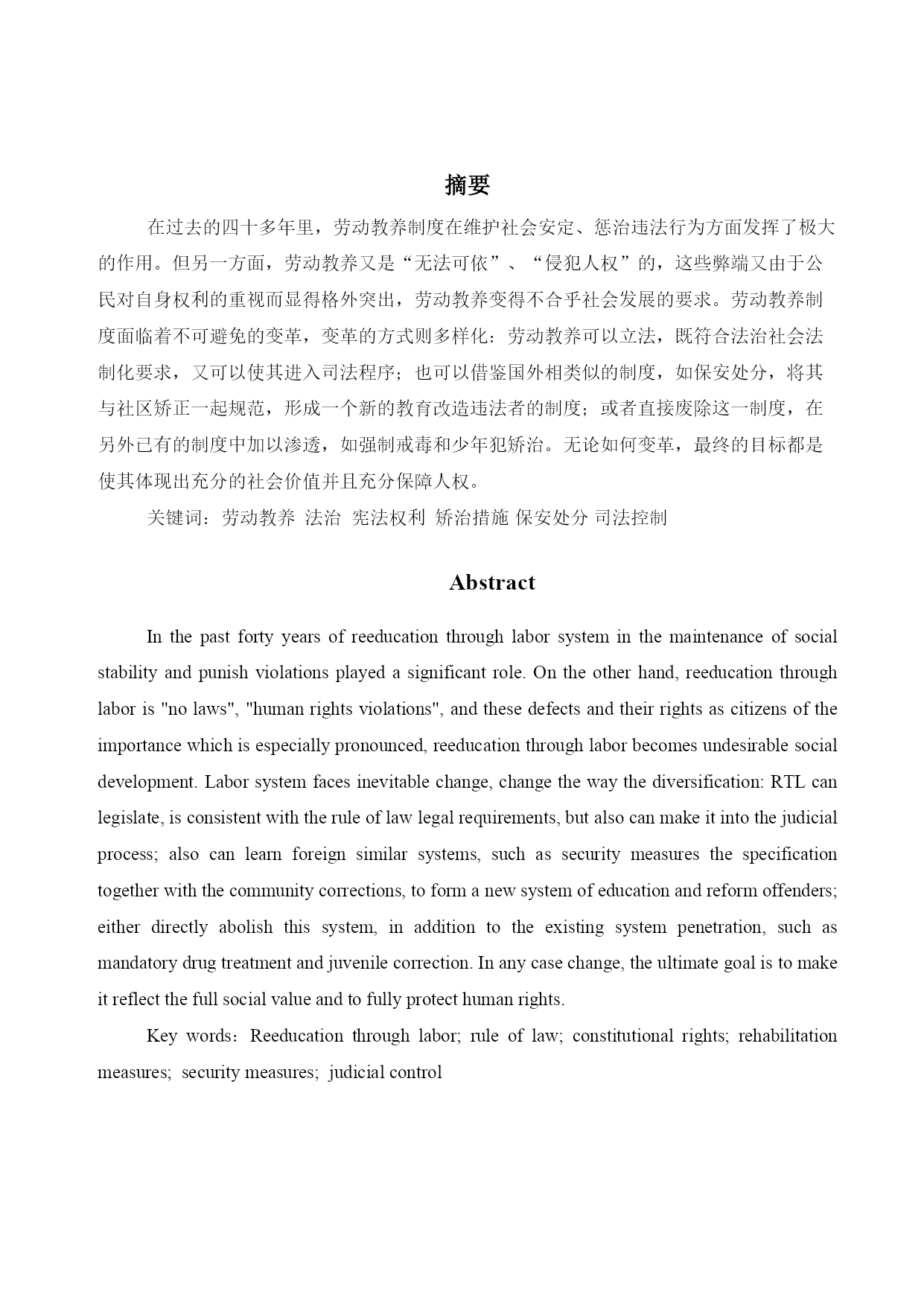 摘要

在过去的四十多年里，劳动教养制度在维护社会安定、惩治违法行为方面发挥了极大的作用。但另一方面，劳动教养又是“无法可依”、“侵犯人权”的，这些弊端又由于公民对自身权利的重视而显得格外突出，劳动教养变得不合乎社会发展的要求。劳动教养制度面临着不可避免的变革，变革的方式则多样化：劳动教养可以立法，既符合法治社会法制化要求，又可以使其进入司法程序；也可以借鉴国外相类似的制度，如保安处分，将其与社区矫正一起规范，形成一个新的教育改造违法者的制度；或者直接废除这一制度，在另外已有的制度中加以渗透，如强制戒毒和少年犯矫治。无论如何变革，最终的目标都是使其体现出充分的社会价值并且充分保障人权。

关键词：劳动教养 法治 宪法权利 矫治措施 保安处分 司法控制

Abstract

In the past forty years of reeducation through labor system in the maintenance of social stability and punish violations played a significant role. On the other hand, reeducation through labor is "no laws", "human rights violations", and these defects and their rights as citizens of the importance which is especially pronounced, reeducation through labor becomes undesirable social development. Labor system faces inevitable change, change the way the diversification: RTL can legislate, is consistent with the rule of law legal requirements, but also can make it into the judicial process; also can learn foreign similar systems, such as security measures the specification together with the community corrections, to form a new system of education and reform offenders; either directly abolish this system, in addition to the existing system penetration, such as mandatory drug treatment and juvenile correction. In any case change, the ultimate goal is to make it reflect the full social value and to fully protect human rights.

Key words：Reeducation through labor; rule of law; constitutional rights; rehabilitation measures; security measures; judicial control